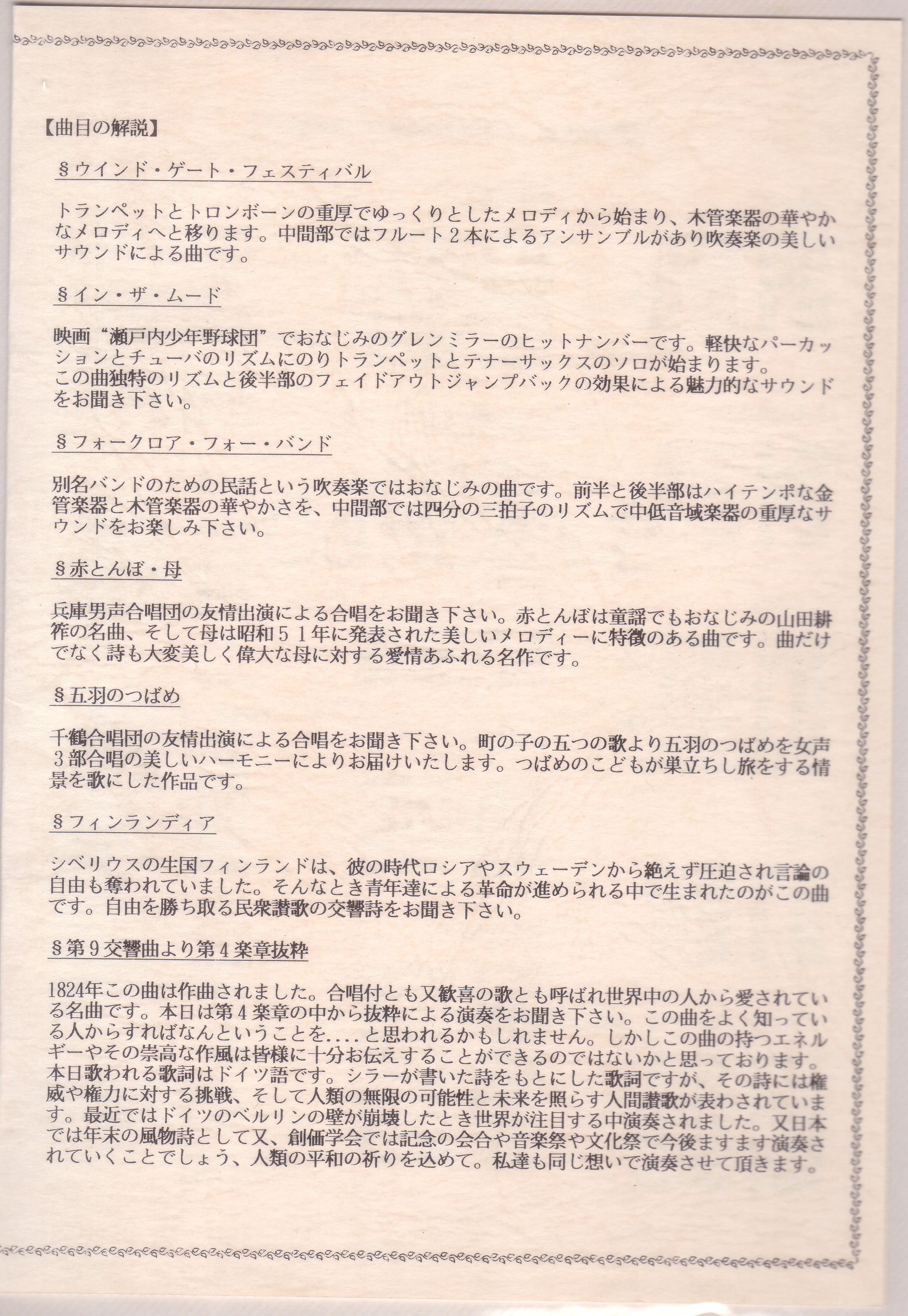 【曲目の解説】

§ウインド・ゲート・フェスティバル

トランペットとトロンボーンの重厚でゆっくりとしたメロディから始まり、木管楽器の華やかなメロディへと移ります。中間部ではフルート２本によるアンサンブルがあり吹奏楽の美しいサウンドによる曲です。

§イン・ザ・ムード

映画“瀬戸内少年野球団”でおなじみのグレンミラーのヒットナンバーです。軽快なパーカッションとチューバのリズムにのりトランペットとテナーサックスのソロが始まります。
この曲独特のリズムと後半部のフェイドアウトジャンプバックの効果による魅力的なサウンドをお聞き下さい。

§フォークロア・フォー・バンド

別名バンドのための民話という吹奏楽ではおなじみの曲です。前半と後半部はハイテンポな金管楽器と木管楽器の華やかさを、中間部では四分の三拍子のリズムで中低音域楽器の重厚なサウンドをお楽しみ下さい。

§赤とんぼ・母

兵庫男声合唱団の友情出演による合唱をお聞き下さい。赤とんぼは童謡でもおなじみの山田耕筰の名曲、そして母は昭和５１年に発表された美しいメロディーに特徴のある曲です。曲だけでなく詩も大変美しく偉大な母に対する愛情あふれる名作です。

§五羽のつばめ

千鶴合唱団の友情出演による合唱をお聞き下さい。町の子の五つの歌より五羽のつばめを女声３部合唱の美しいハーモニーによりお届けいたします。つばめのこどもが巣立ちし旅をする情景を歌にした作品です。

§フィンランディア

シベリウスの生国フィンランドは、彼の時代ロシアやスウェーデンから絶えず圧迫され言論の自由も奪われていました。そんなとき青年達による革命が進められる中で生まれたのがこの曲です。自由を勝ち取る民衆讃歌の交響詩をお聞き下さい。

§第９交響曲より第４楽章抜粋

1824年この曲は作曲されました。合唱付とも又歓喜の歌とも呼ばれ世界中の人から愛されている名曲です。本日は第４楽章の中から抜粋による演奏をお聞き下さい。この曲をよく知っている人からすればなんということを....と思われるかもしれません。しかしこの曲の持つエネルギーやその崇高な作風は皆様に十分お伝えすることができるのではないかと思っております。
本日歌われる歌詞はドイツ語です。シラーが書いた詩をもとにした歌詞ですが、その詩には権威や権力に対する挑戦、そして人類の無限の可能性と未来を照らす人間讃歌が表わされています。最近ではドイツのベルリンの壁が崩壊したとき世界が注目する中演奏されました。又日本では年末の風物詩として又、創価学会では記念の会合や音楽祭や文化祭で今後ますます演奏されていくことでしょう、人類の平和の祈りを込めて。私達も同じ想いで演奏させて頂きます。